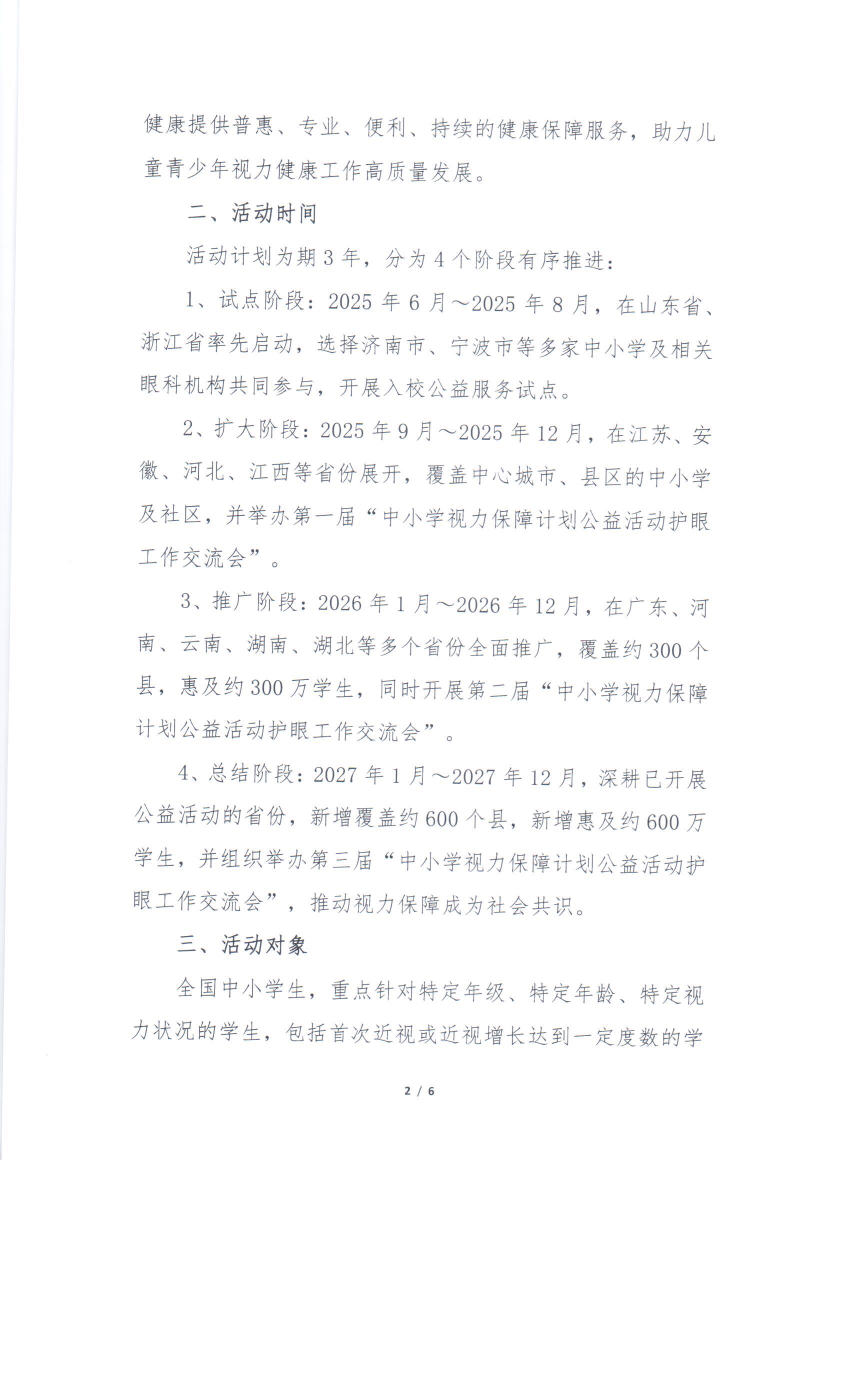 健康提供普惠、专业、便利、持续的健康保障服务，助力儿童青少年视力健康工作高质量发展。

二、活动时间

活动计划为期 3 年，分为 4 个阶段有序推进：

1、试点阶段：2025 年 6 月～2025 年 8 月，在山东省、浙江省率先启动，选择济南市、宁波市等多家中小学及相关眼科机构共同参与，开展入校公益服务试点。

2、扩大阶段：2025 年 9 月～2025 年 12 月，在江苏、安徽、河北、江西等省份展开，覆盖中心城市、县区的中小学及社区，并举办第一届“中小学视力保障计划公益活动护眼工作交流会”。

3、推广阶段：2026 年 1 月～2026 年 12 月，在广东、河南、云南、湖南、湖北等多个省份全面推广，覆盖约 300 个县，惠及约 300 万学生，同时开展第二届“中小学视力保障计划公益活动护眼工作交流会”。

4、总结阶段：2027 年 1 月～2027 年 12 月，深耕已开展公益活动的省份，新增覆盖约 600 个县，新增惠及约 600 万学生，并组织举办第三届“中小学视力保障计划公益活动护眼工作交流会”，推动视力保障成为社会共识。

三、活动对象

全国中小学生，重点针对特定年级、特定年龄、特定视力状况的学生，包括首次近视或近视增长达到一定度数的学

2 / 6